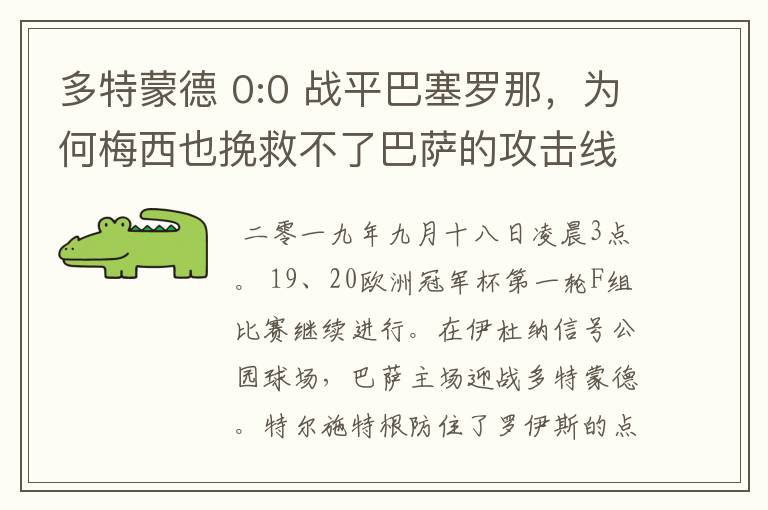 多特蒙德 0:0 战平巴塞罗那，为何梅西也挽救不了巴萨的攻击线

二零一九年九月十八日凌晨3点。19、20欧洲冠军杯第一轮F组比赛继续进行。在伊杜纳信号公园球场，巴萨主场迎战多特蒙德。特尔施特根防住了罗伊斯的点